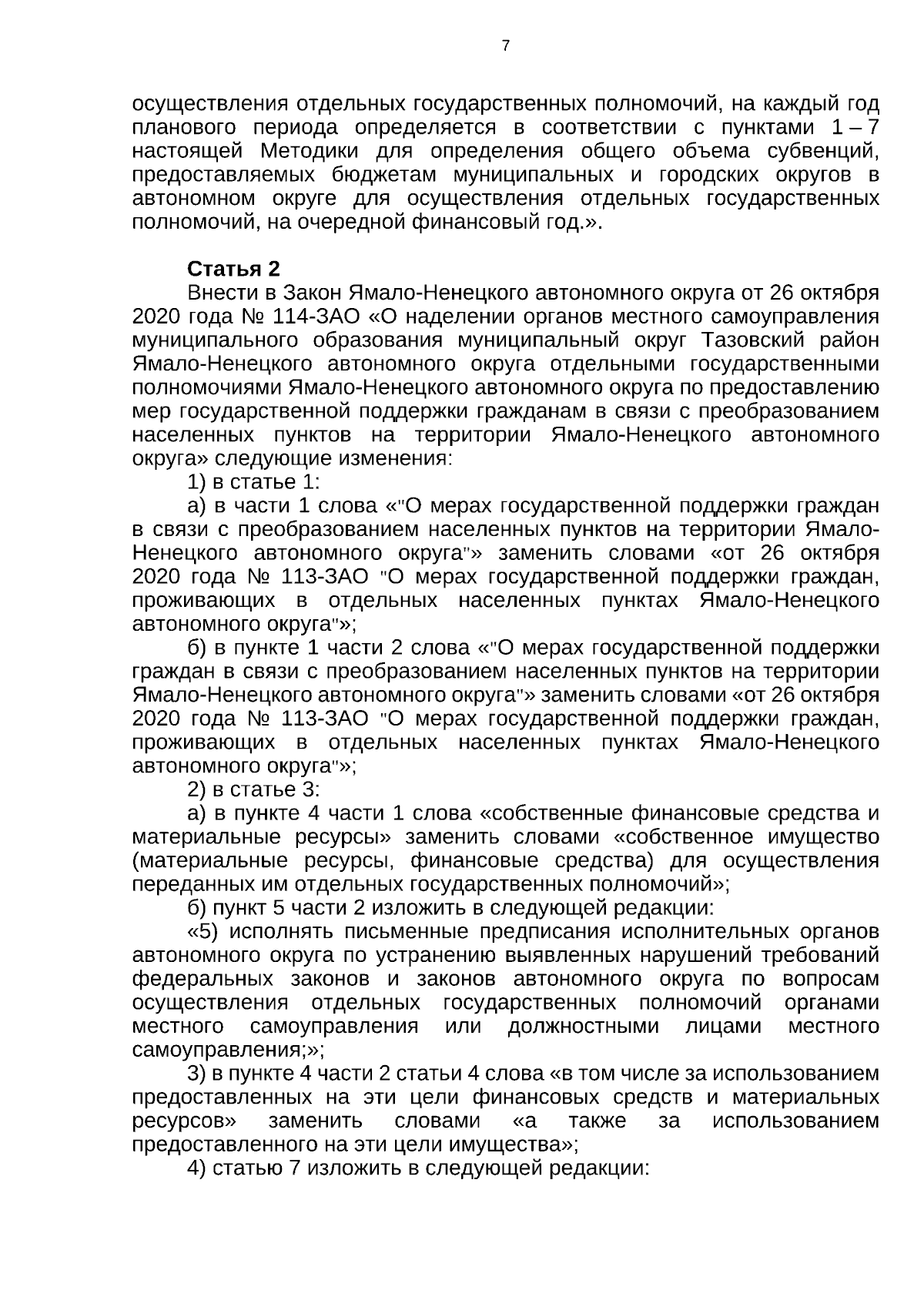 7

осуществления отдельных государственных полномочий, на каждый год планового периода определяется в соответствии с пунктами 1 – 7 настоящей Методики для определения общего объема субвенций, предоставляемых бюджетам муниципальных и городских округов в автономном округе для осуществления отдельных государственных полномочий, на очередной финансовый год.».

Статья 2
Внести в Закон Ямало-Ненецкого автономного округа от 26 октября 2020 года № 114-ЗАО «О наделении органов местного самоуправления муниципального образования муниципальный округ Тазовский район Ямало-Ненецкого автономного округа отдельными государственными полномочиями Ямало-Ненецкого автономного округа по предоставлению мер государственной поддержки гражданам в связи с преобразованием населенных пунктов на территории Ямало-Ненецкого автономного округа» следующие изменения:
1) в статье 1:
а) в части 1 слова «"О мерах государственной поддержки граждан в связи с преобразованием населенных пунктов на территории Ямало-Ненецкого автономного округа"» заменить словами «от 26 октября 2020 года № 113-ЗАО "О мерах государственной поддержки граждан, проживающих в отдельных населенных пунктах Ямало-Ненецкого автономного округа"»;
б) в пункте 1 части 2 слова «"О мерах государственной поддержки граждан в связи с преобразованием населенных пунктов на территории Ямало-Ненецкого автономного округа"» заменить словами «от 26 октября 2020 года № 113-ЗАО "О мерах государственной поддержки граждан, проживающих в отдельных населенных пунктах Ямало-Ненецкого автономного округа"»;
2) в статье 3:
а) в пункте 4 части 1 слова «собственные финансовые средства и материальные ресурсы» заменить словами «собственное имущество (материальные ресурсы, финансовые средства) для осуществления переданных им отдельных государственных полномочий»;
б) пункт 5 части 2 изложить в следующей редакции:
«5) исполнять письменные предписания исполнительных органов автономного округа по устранению выявленных нарушений требований федеральных законов и законов автономного округа по вопросам осуществления отдельных государственных полномочий органами местного самоуправления или должностными лицами местного самоуправления;»;
3) в пункте 4 части 2 статьи 4 слова «в том числе за использованием предоставленных на эти цели финансовых средств и материальных ресурсов» заменить словами «а также за использованием предоставленного на эти цели имущества»;
4) статью 7 изложить в следующей редакции: